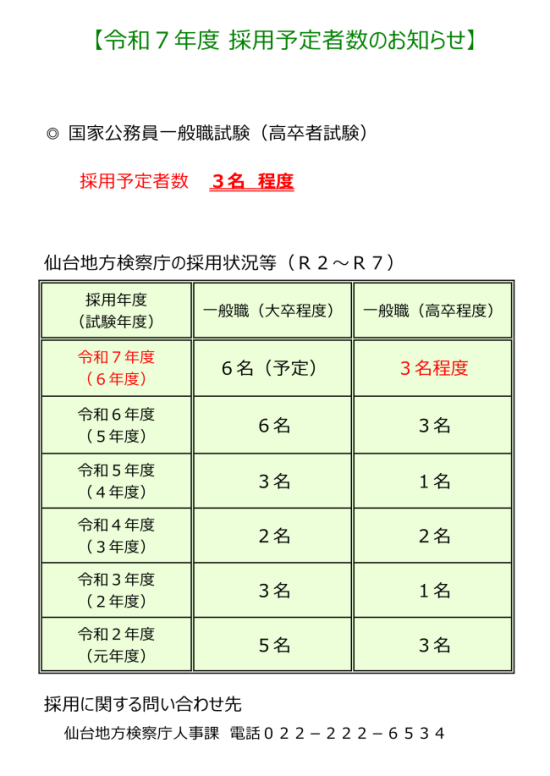 【令和７年度 採用予定者数のお知らせ】

◎ 国家公務員一般職試験（高卒者試験）

採用予定者数 ３名 程度

仙台地方検察庁の採用状況等（Ｒ２～Ｒ７）

| 採用年度（試験年度） | 一般職（大卒程度） | 一般職（高卒程度） |
|---|---|---|
| 令和７年度（６年度） | ６名（予定） | ３名程度 |
| 令和６年度（５年度） | ６名 | ３名 |
| 令和５年度（４年度） | ３名 | １名 |
| 令和４年度（３年度） | ２名 | ２名 |
| 令和３年度（２年度） | ３名 | １名 |
| 令和２年度（元年度） | ５名 | ３名 |

採用に関する問い合わせ先

仙台地方検察庁人事課 電話０２２－２２２－６５３４